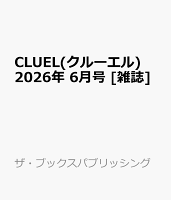 CLUEL(クルーエル) 2026年 6月号 [雑誌]

ザ・ブックスパブリッシング